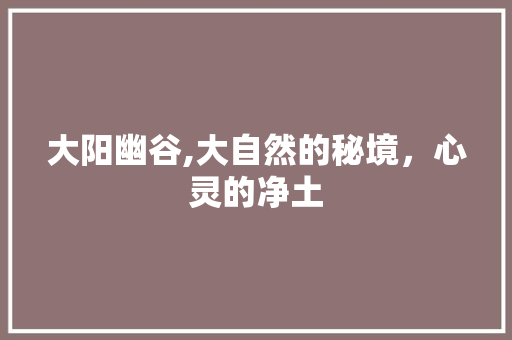 大阳幽谷,大自然的秘境，心灵的净土